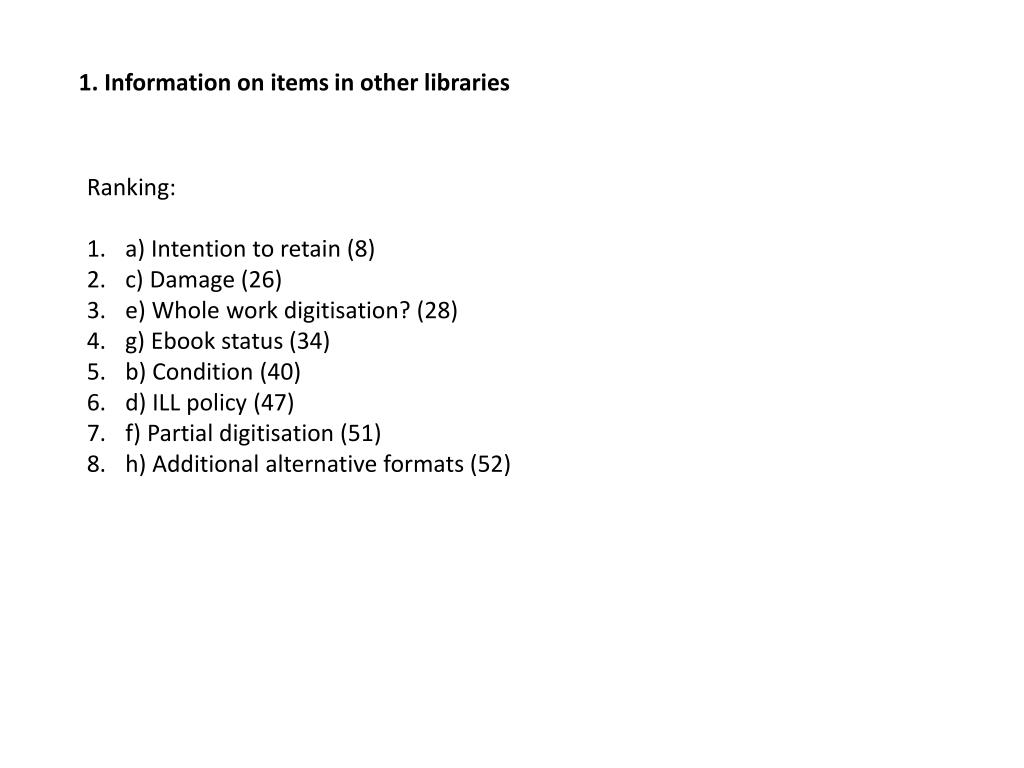 1. Information on items in other libraries

Ranking:

1. a) Intention to retain (8)
2. c) Damage (26)
3. e) Whole work digitisation? (28)
4. g) Ebook status (34)
5. b) Condition (40)
6. d) ILL policy (47)
7. f) Partial digitisation (51)
8. h) Additional alternative formats (52)